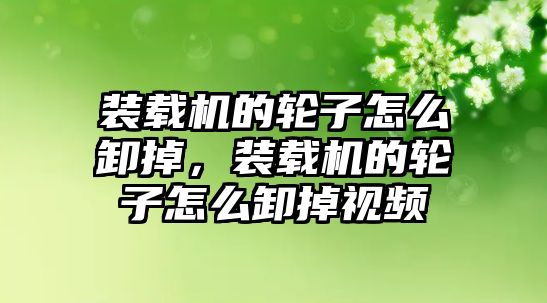 装载机的轮子怎么卸掉，装载机的轮子怎么卸掉视频